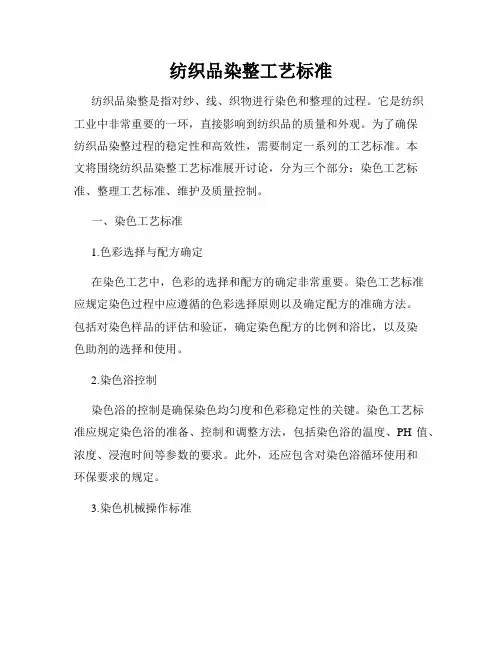 纺织品染整工艺标准

纺织品染整是指对纱、线、织物进行染色和整理的过程。它是纺织工业中非常重要的一环，直接影响到纺织品的质量和外观。为了确保纺织品染整过程的稳定性和高效性，需要制定一系列的工艺标准。本文将围绕纺织品染整工艺标准展开讨论，分为三个部分：染色工艺标准、整理工艺标准、维护及质量控制。

一、染色工艺标准

1.色彩选择与配方确定

在染色工艺中，色彩的选择和配方的确定非常重要。染色工艺标准应规定染色过程中应遵循的色彩选择原则以及确定配方的准确方法。包括对染色样品的评估和验证，确定染色配方的比例和浴比，以及染色助剂的选择和使用。

2.染色浴控制

染色浴的控制是确保染色均匀度和色彩稳定性的关键。染色工艺标准应规定染色浴的准备、控制和调整方法，包括染色浴的温度、PH 值、浓度、浸泡时间等参数的要求。此外，还应包含对染色浴循环使用和环保要求的规定。

3.染色机械操作标准